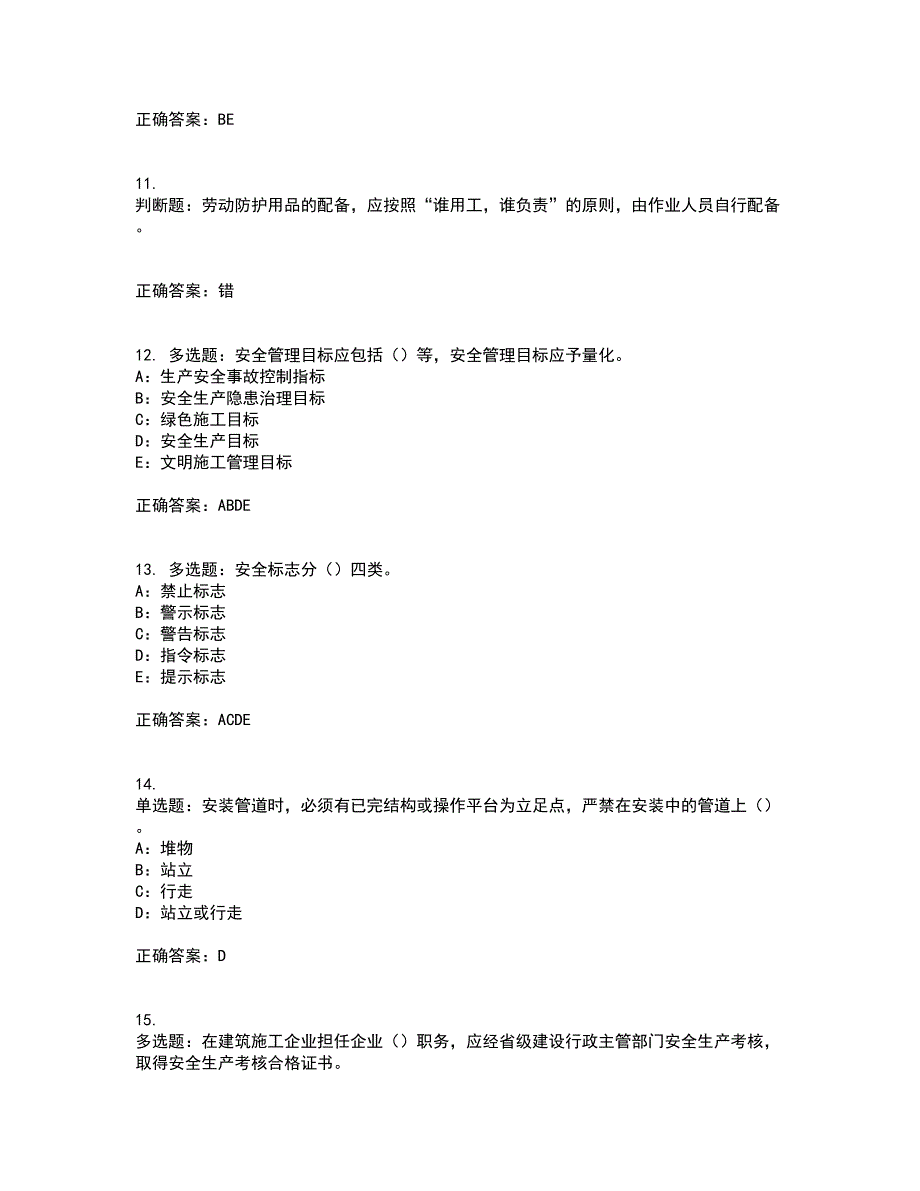 正确答案：BE

11.
判断题：劳动防护用品的配备，应按照“谁用工，谁负责”的原则，由作业人员自行配备。

正确答案：错

12. 多选题：安全管理目标应包括（）等，安全管理目标应予量化。
A：生产安全事故控制指标
B：安全生产隐患治理目标
C：绿色施工目标
D：安全生产目标
E：文明施工管理目标

正确答案：ABDE

13. 多选题：安全标志分（）四类。
A：禁止标志
B：警示标志
C：警告标志
D：指令标志
E：提示标志

正确答案：ACDE

14.
单选题：安装管道时，必须有已完结构或操作平台为立足点，严禁在安装中的管道上（）。
A：堆物
B：站立
C：行走
D：站立或行走

正确答案：D

15.
多选题：在建筑施工企业担任企业（）职务，应经省级建设行政主管部门安全生产考核，取得安全生产考核合格证书。